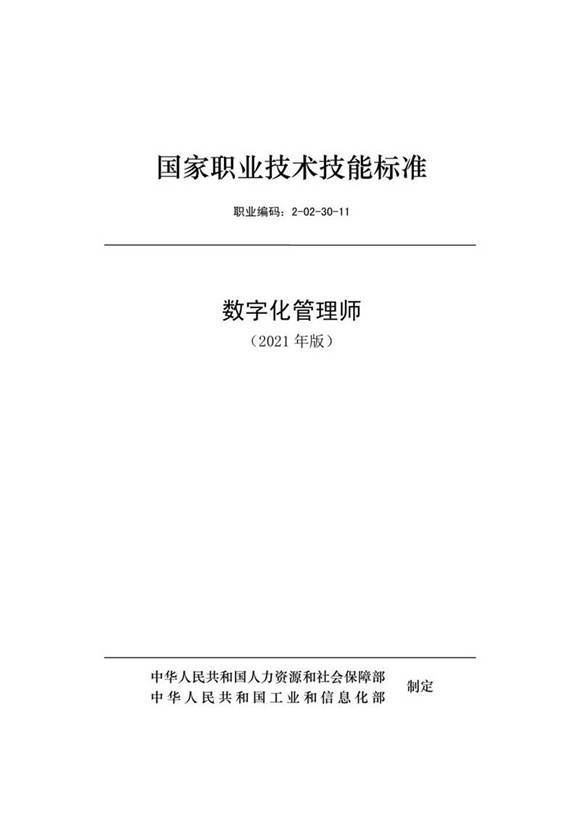 国家职业技术技能标准

职业编码：2-02-30-11

数字化管理师

（2021 年版）

中华人民共和国人力资源和社会保障部
中华人民共和国工业和信息化部
制定